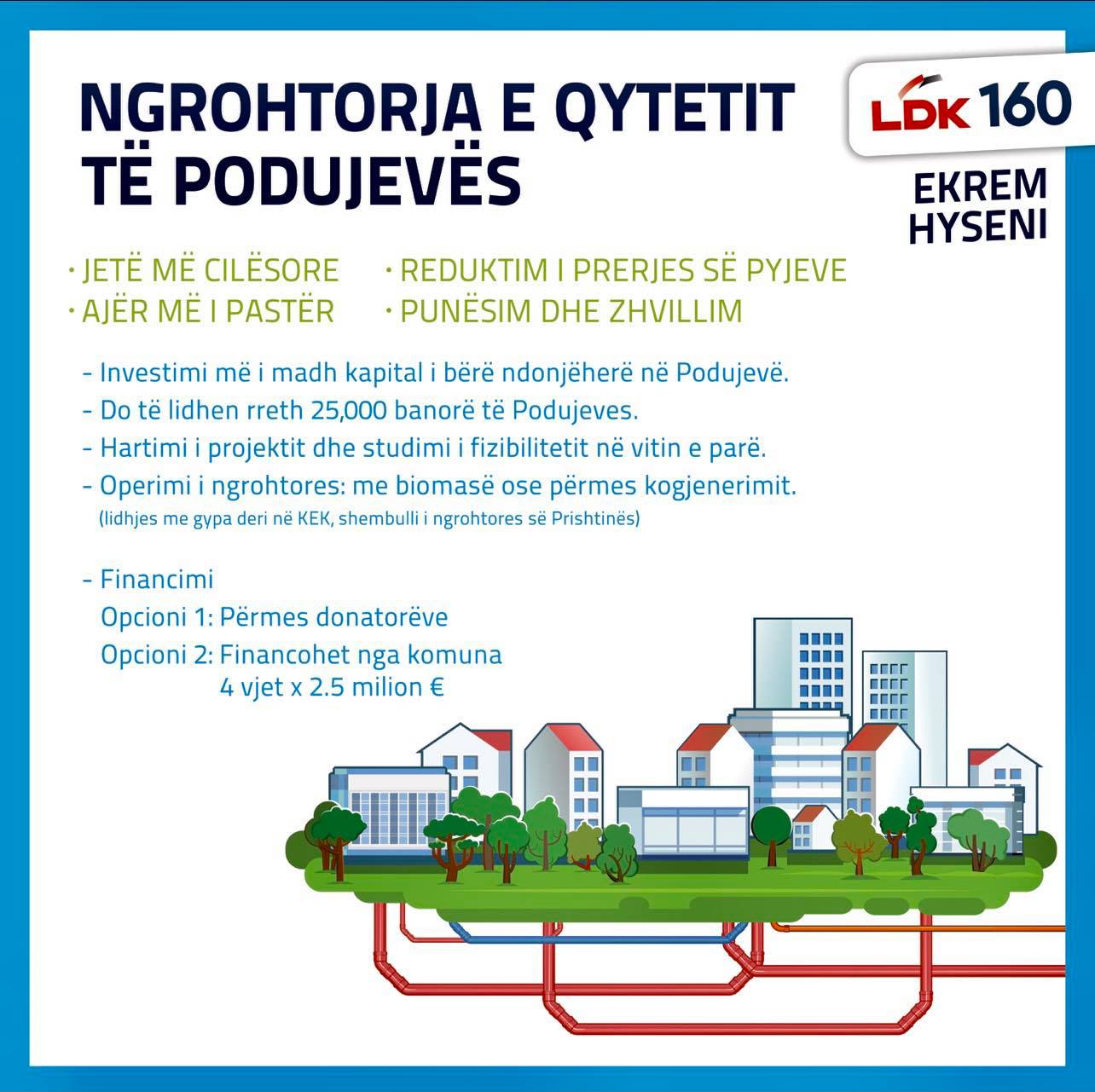 NGROHTORJA E QYTETIT TË PODUJEVËS

LDK 160

EKREM HYSENI

· JETË MË CILËSORE
· AJËR MË I PASTËR

· REDUKTIM I PRERJES SË PYJEVE
· PUNËSIM DHE ZHVILLIM

- Investimi më i madh kapital i bërë ndonjëherë në Podujevë.
- Do të lidhen rreth 25,000 banorë të Podujeves.
- Hartimi i projektit dhe studimi i fizibilitetit në vitin e parë.
- Operimi i ngrohtores: me biomasë ose përmes kogjenerimit.
(lidhjes me gypa deri në KEK, shembulli i ngrohtores së Prishtinës)

- Financimi
Opcioni 1: Përmes donatorëve
Opcioni 2: Financohet nga komuna
4 vjet x 2.5 milion €